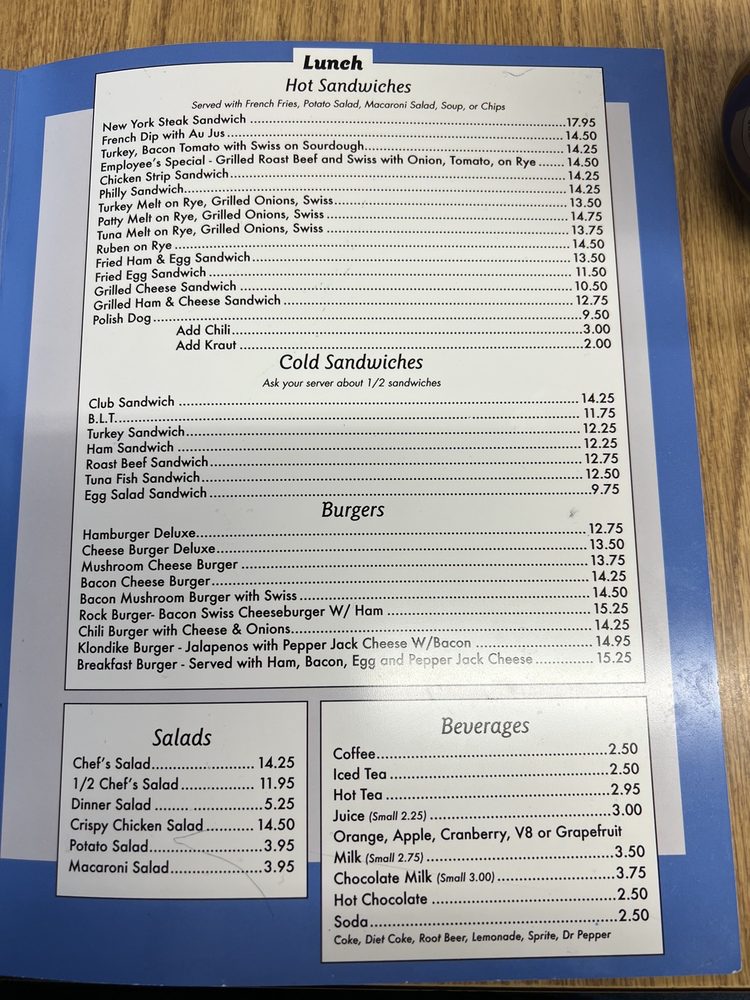 Lunch
Hot Sandwiches

Served with French Fries, Potato Salad, Macaroni Salad, Soup, or Chips

New York Steak Sandwich 17.95
French Dip with Au Jus 14.50
Turkey, Bacon Tomato with Swiss on Sourdough 14.25
Employee's Special - Grilled Roast Beef and Swiss with Onion, Tomato, on Rye 14.50
Chicken Strip Sandwich 14.25
Philly Sandwich 14.25
Turkey Melt on Rye, Grilled Onions, Swiss 13.50
Patty Melt on Rye, Grilled Onions, Swiss 14.75
Tuna Melt on Rye, Grilled Onions, Swiss 13.75
Ruben on Rye 14.50
Fried Ham & Egg Sandwich 13.50
Fried Egg Sandwich 11.50
Grilled Cheese Sandwich 10.50
Grilled Ham & Cheese Sandwich 12.75
Polish Dog 9.50
Add Chili 3.00
Add Kraut 2.00

Cold Sandwiches

Ask your server about 1/2 sandwiches

Club Sandwich 14.25
B.L.T. 11.75
Turkey Sandwich 12.25
Ham Sandwich 12.25
Roast Beef Sandwich 12.75
Tuna Fish Sandwich 12.50
Egg Salad Sandwich 9.75

Burgers

Hamburger Deluxe 12.75
Cheese Burger Deluxe 13.50
Mushroom Cheese Burger 13.75
Bacon Cheese Burger 14.25
Bacon Mushroom Burger with Swiss 14.50
Rock Burger- Bacon Swiss Cheeseburger W/ Ham 15.25
Chili Burger with Cheese & Onions 14.25
Klondike Burger - Jalapenos with Pepper Jack Cheese W/Bacon 14.95
Breakfast Burger - Served with Ham, Bacon, Egg and Pepper Jack Cheese 15.25

Salads

Chef's Salad 14.25
1/2 Chef's Salad 11.95
Dinner Salad 5.25
Crispy Chicken Salad 14.50
Potato Salad 3.95
Macaroni Salad 3.95

Beverages

Coffee 2.50
Iced Tea 2.50
Hot Tea 2.95
Juice (Small 2.25) 3.00
Orange, Apple, Cranberry, V8 or Grapefruit
Milk (Small 2.75) 3.50
Chocolate Milk (Small 3.00) 3.75
Hot Chocolate 2.50
Soda 2.50
Coke, Diet Coke, Root Beer, Lemonade, Sprite, Dr Pepper